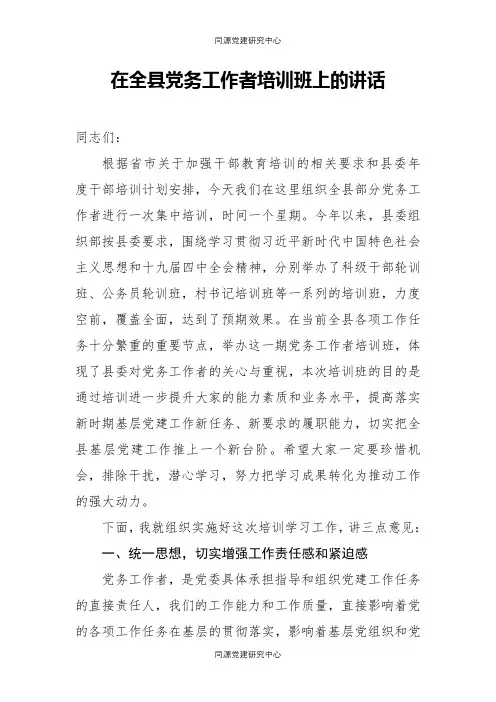 同源党建研究中心

在全县党务工作者培训班上的讲话

同志们：

根据省市关于加强干部教育培训的相关要求和县委年度干部培训计划安排，今天我们在这里组织全县部分党务工作者进行一次集中培训，时间一个星期。今年以来，县委组织部按县委要求，围绕学习贯彻习近平新时代中国特色社会主义思想和十九届四中全会精神，分别举办了科级干部轮训班、公务员轮训班，村书记培训班等一系列的培训班，力度空前，覆盖全面，达到了预期效果。在当前全县各项工作任务十分繁重的重要节点，举办这一期党务工作者培训班，体现了县委对党务工作者的关心与重视，本次培训班的目的是通过培训进一步提升大家的能力素质和业务水平，提高落实新时期基层党建工作新任务、新要求的履职能力，切实把全县基层党建工作推上一个新台阶。希望大家一定要珍惜机会，排除干扰，潜心学习，努力把学习成果转化为推动工作的强大动力。

下面，我就组织实施好这次培训学习工作，讲三点意见：

一、统一思想，切实增强工作责任感和紧迫感

党务工作者，是党委具体承担指导和组织党建工作任务的直接责任人，我们的工作能力和工作质量，直接影响着党的各项工作任务在基层的贯彻落实，影响着基层党组织和党

同源党建研究中心